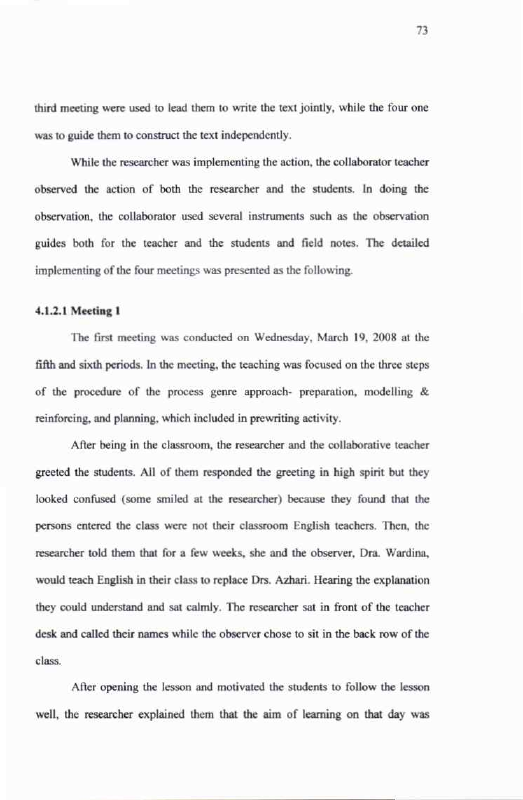 73

third meeting were used to lead them to write the text jointly, while the four one was to guide them to construct the text independently.

While the researcher was implementing the action, the collaborator teacher observed the action of both the researcher and the students. In doing the observation, the collaborator used several instruments such as the observation guides both for the teacher and the students and field notes. The detailed implementing of the four meetings was presented as the following.

4.1.2.1 Meeting 1

The first meeting was conducted on Wednesday, March 19, 2008 at the fifth and sixth periods. In the meeting, the teaching was focused on the three steps of the procedure of the process genre approach- preparation, modelling & reinforcing, and planning, which included in prewriting activity.

After being in the classroom, the researcher and the collaborative teacher greeted the students. All of them responded the greeting in high spirit but they looked confused (some smiled at the researcher) because they found that the persons entered the class were not their classroom English teachers. Then, the researcher told them that for a few weeks, she and the observer, Dra. Wardina, would teach English in their class to replace Drs. Azhari. Hearing the explanation they could understand and sat calmly. The researcher sat in front of the teacher desk and called their names while the observer chose to sit in the back row of the class.

After opening the lesson and motivated the students to follow the lesson well, the researcher explained them that the aim of learning on that day was